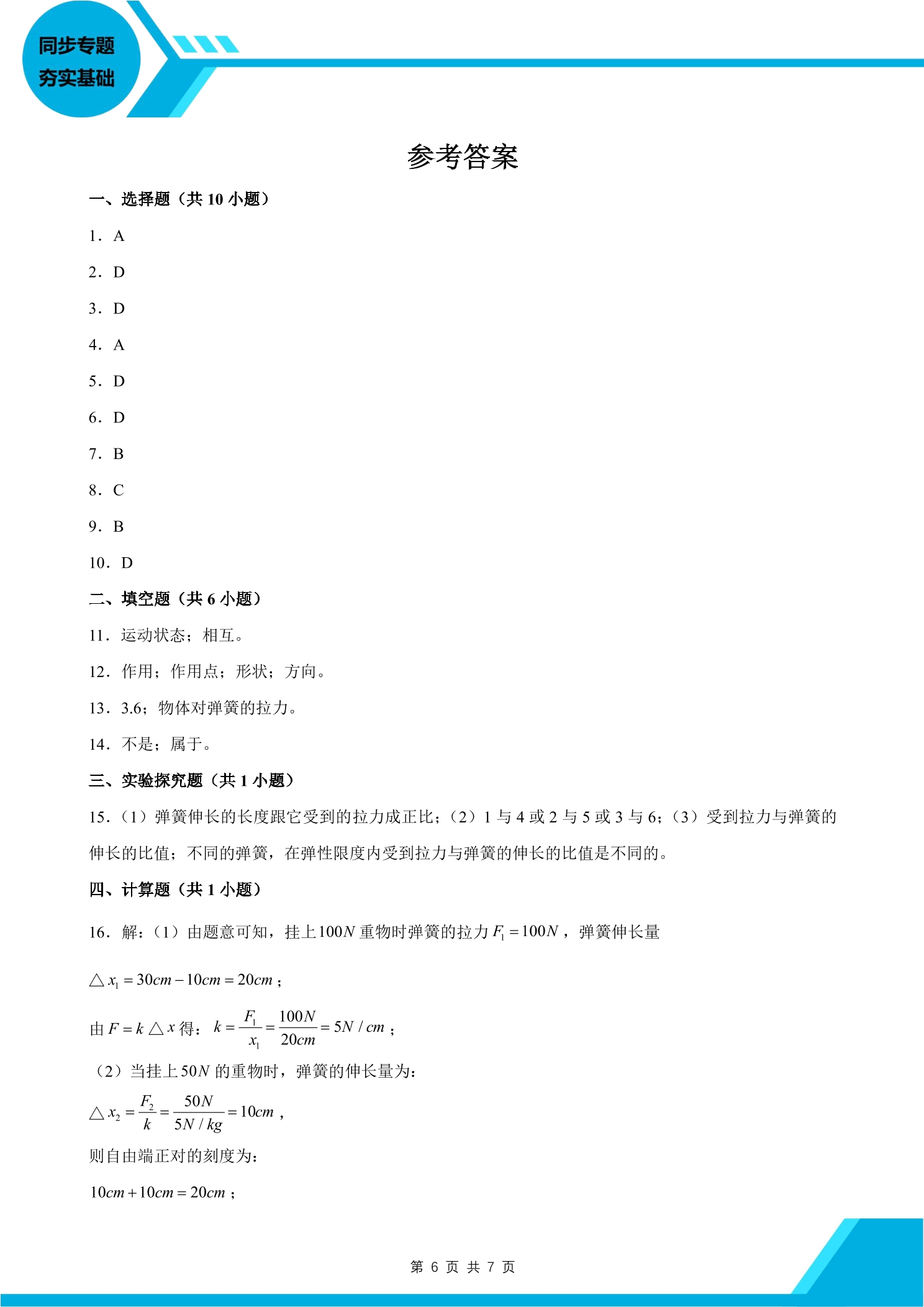 同步专题
夯实基础

参考答案

一、选择题（共10小题）

1．A

2．D

3．D

4．A

5．D

6．D

7．B

8．C

9．B

10．D

二、填空题（共6小题）

11．运动状态；相互。

12．作用；作用点；形状；方向。

13．3.6；物体对弹簧的拉力。

14．不是；属于。

三、实验探究题（共1小题）

15．（1）弹簧伸长的长度跟它受到的拉力成正比；（2）1与4或2与5或3与6；（3）受到拉力与弹簧的伸长的比值；不同的弹簧，在弹性限度内受到拉力与弹簧的伸长的比值是不同的。

四、计算题（共1小题）

16．解：（1）由题意可知，挂上$100N$重物时弹簧的拉力$F_1=100N$，弹簧伸长量

$\triangle x_1=30cm-10cm=20cm$；

由$F=k\triangle x$得：$k=\frac{F_1}{x_1}=\frac{100N}{20cm}=5N/cm$；

（2）当挂上$50N$的重物时，弹簧的伸长量为：

$\triangle x_2=\frac{F_2}{k}=\frac{50N}{5N/kg}=10cm$，

则自由端正对的刻度为：

$10cm+10cm=20cm$；

第6页 共7页